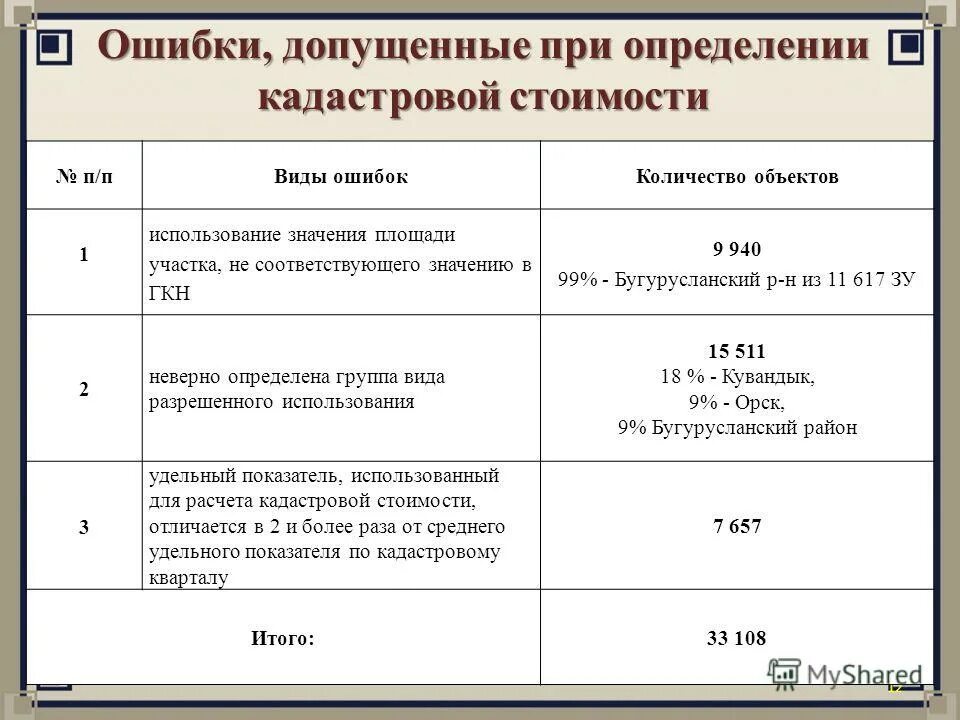 Ошибки, допущенные при определении кадастровой стоимости

| № п/п | Виды ошибок | Количество объектов |
|---|---|---|
| 1 | использование значения площади участка, не соответствующего значению в ГКН | 9 940 99% - Бугурусланский р-н из 11 617 ЗУ |
| 2 | неверно определена группа вида разрешенного использования | 15 511 18 % - Кувандык, 9% - Орск, 9% Бугурусланский район |
| 3 | удельный показатель, использованный для расчета кадастровой стоимости, отличается в 2 и более раза от среднего удельного показателя по кадастровому кварталу | 7 657 |
| Итого: | | 33 108 |

MyShared

12